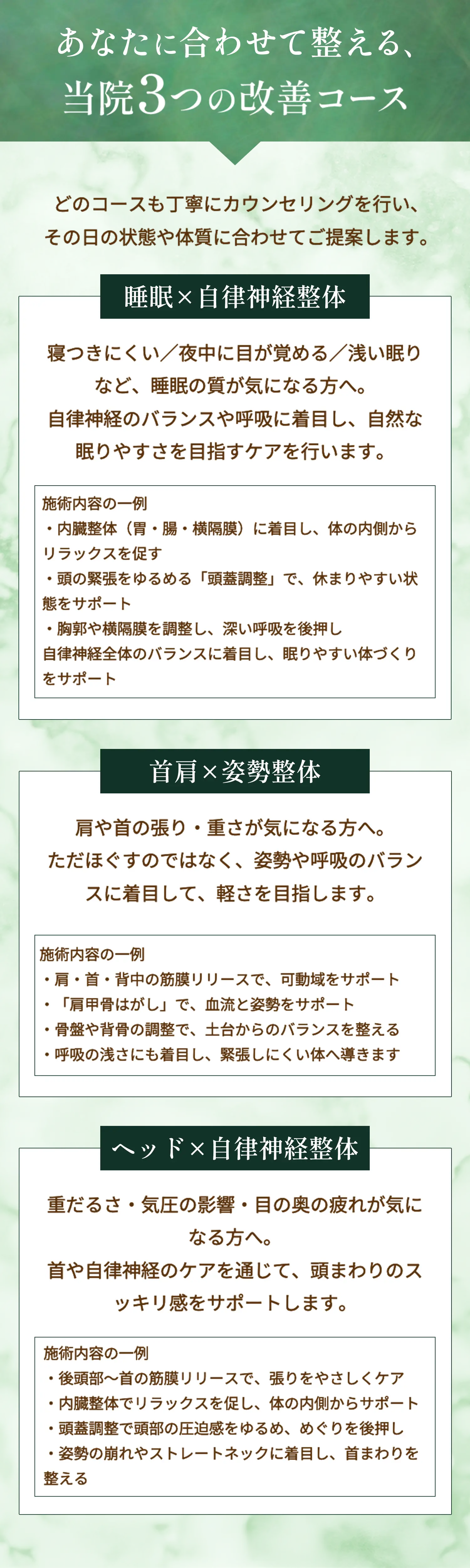 あなたに合わせて整える、
当院3つの改善コース

どのコースも丁寧にカウンセリングを行い、その日の状態や体質に合わせてご提案します。

睡眠×自律神経整体

寝つきにくい／夜中に目が覚める／浅い眠りなど、睡眠の質が気になる方へ。
自律神経のバランスや呼吸に着目し、自然な眠りやすさを目指すケアを行います。

施術内容の一例
・内臓整体（胃・腸・横隔膜）に着目し、体の内側からリラックスを促す
・頭の緊張をゆるめる「頭蓋調整」で、休まりやすい状態をサポート
・胸郭や横隔膜を調整し、深い呼吸を後押し
自律神経全体のバランスに着目し、眠りやすい体づくりをサポート

首肩×姿勢整体

肩や首の張り・重さが気になる方へ。
ただほぐすのではなく、姿勢や呼吸のバランスに着目して、軽さを目指します。

施術内容の一例
・肩・首・背中の筋膜リリースで、可動域をサポート
・「肩甲骨はがし」で、血流と姿勢をサポート
・骨盤や背骨の調整で、土台からのバランスを整える
・呼吸の浅さにも着目し、緊張しにくい体へ導きます

ヘッド×自律神経整体

重だるさ・気圧の影響・目の奥の疲れが気になる方へ。
首や自律神経のケアを通じて、頭まわりのスッキリ感をサポートします。

施術内容の一例
・後頭部〜首の筋膜リリースで、張りをやさしくケア
・内臓整体でリラックスを促し、体の内側からサポート
・頭蓋調整で頭部の圧迫感をゆるめ、めぐりを後押し
・姿勢の崩れやストレートネックに着目し、首まわりを整える